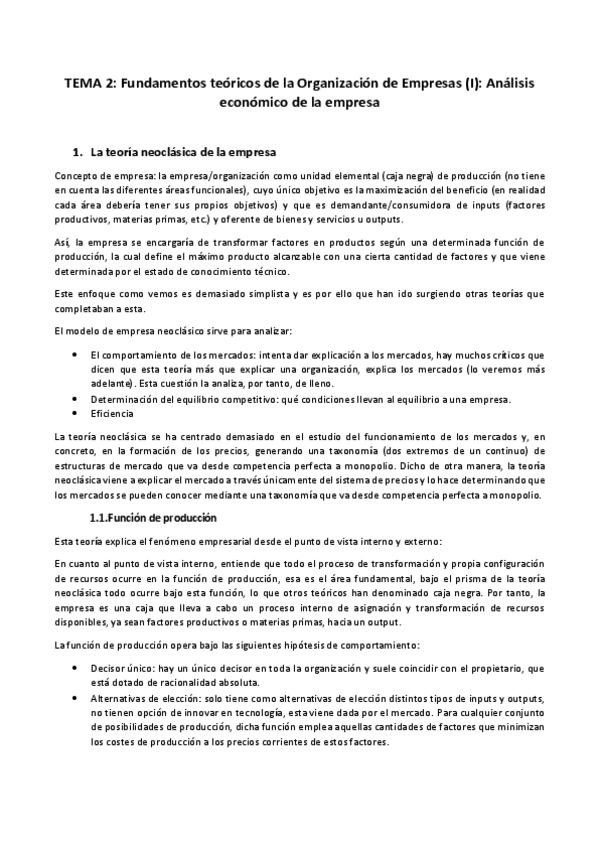 TEMA 2: Fundamentos teóricos de la Organización de Empresas (I): Análisis económico de la empresa

1. La teoría neoclásica de la empresa

Concepto de empresa: la empresa/organización como unidad elemental (caja negra) de producción (no tiene en cuenta las diferentes áreas funcionales), cuyo único objetivo es la maximización del beneficio (en realidad cada área debería tener sus propios objetivos) y que es demandante/consumidora de inputs (factores productivos, materias primas, etc.) y oferente de bienes y servicios u outputs.

Así, la empresa se encargaría de transformar factores en productos según una determinada función de producción, la cual define el máximo producto alcanzable con una cierta cantidad de factores y que viene determinada por el estado de conocimiento técnico.

Este enfoque como vemos es demasiado simplista y es por ello que han ido surgiendo otras teorías que completaban a esta.

El modelo de empresa neoclásico sirve para analizar:

• El comportamiento de los mercados: intenta dar explicación a los mercados, hay muchos críticos que dicen que esta teoría más que explicar una organización, explica los mercados (lo veremos más adelante). Esta cuestión la analiza, por tanto, de lleno.
• Determinación del equilibrio competitivo: qué condiciones llevan al equilibrio a una empresa.
• Eficiencia

La teoría neoclásica se ha centrado demasiado en el estudio del funcionamiento de los mercados y, en concreto, en la formación de los precios, generando una taxonomía (dos extremos de un continuo) de estructuras de mercado que va desde competencia perfecta a monopolio. Dicho de otra manera, la teoría neoclásica viene a explicar el mercado a través únicamente del sistema de precios y lo hace determinando que los mercados se pueden conocer mediante una taxonomía que va desde competencia perfecta a monopolio.

1.1.Función de producción

Esta teoría explica el fenómeno empresarial desde el punto de vista interno y externo:

En cuanto al punto de vista interno, entiende que todo el proceso de transformación y propia configuración de recursos ocurre en la función de producción, esa es el área fundamental, bajo el prisma de la teoría neoclásica todo ocurre bajo esta función, lo que otros teóricos han denominado caja negra. Por tanto, la empresa es una caja que lleva a cabo un proceso interno de asignación y transformación de recursos disponibles, ya sean factores productivos o materias primas, hacia un output.

La función de producción opera bajo las siguientes hipótesis de comportamiento:

• Decisor único: hay un único decisor en toda la organización y suele coincidir con el propietario, que está dotado de racionalidad absoluta.
• Alternativas de elección: solo tiene como alternativas de elección distintos tipos de inputs y outputs, no tienen opción de innovar en tecnología, esta viene dada por el mercado. Para cualquier conjunto de posibilidades de producción, dicha función emplea aquellas cantidades de factores que minimizan los costes de producción a los precios corrientes de estos factores.